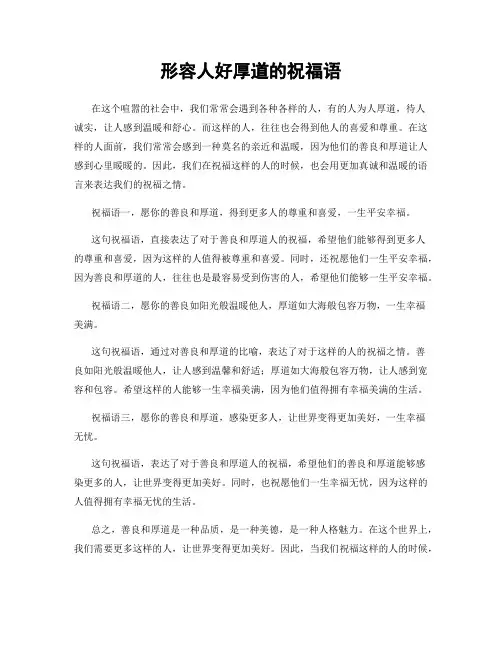 形容人好厚道的祝福语

在这个喧嚣的社会中，我们常常会遇到各种各样的人，有的人为人厚道，待人诚实，让人感到温暖和舒心。而这样的人，往往也会得到他人的喜爱和尊重。在这样的人面前，我们常常会感到一种莫名的亲近和温暖，因为他们的善良和厚道让人感到心里暖暖的。因此，我们在祝福这样的人的时候，也会用更加真诚和温暖的语言来表达我们的祝福之情。

祝福语一，愿你的善良和厚道，得到更多人的尊重和喜爱，一生平安幸福。

这句祝福语，直接表达了对于善良和厚道人的祝福，希望他们能够得到更多人的尊重和喜爱，因为这样的人值得被尊重和喜爱。同时，还祝愿他们一生平安幸福，因为善良和厚道的人，往往也是最容易受到伤害的人，希望他们能够一生平安幸福。

祝福语二，愿你的善良如阳光般温暖他人，厚道如大海般包容万物，一生幸福美满。

这句祝福语，通过对善良和厚道的比喻，表达了对于这样的人的祝福之情。善良如阳光般温暖他人，让人感到温馨和舒适；厚道如大海般包容万物，让人感到宽容和包容。希望这样的人能够一生幸福美满，因为他们值得拥有幸福美满的生活。

祝福语三，愿你的善良和厚道，感染更多人，让世界变得更加美好，一生幸福无忧。

这句祝福语，表达了对于善良和厚道人的祝福，希望他们的善良和厚道能够感染更多的人，让世界变得更加美好。同时，也祝愿他们一生幸福无忧，因为这样的人值得拥有幸福无忧的生活。

总之，善良和厚道是一种品质，是一种美德，是一种人格魅力。在这个世界上，我们需要更多这样的人，让世界变得更加美好。因此，当我们祝福这样的人的时候，